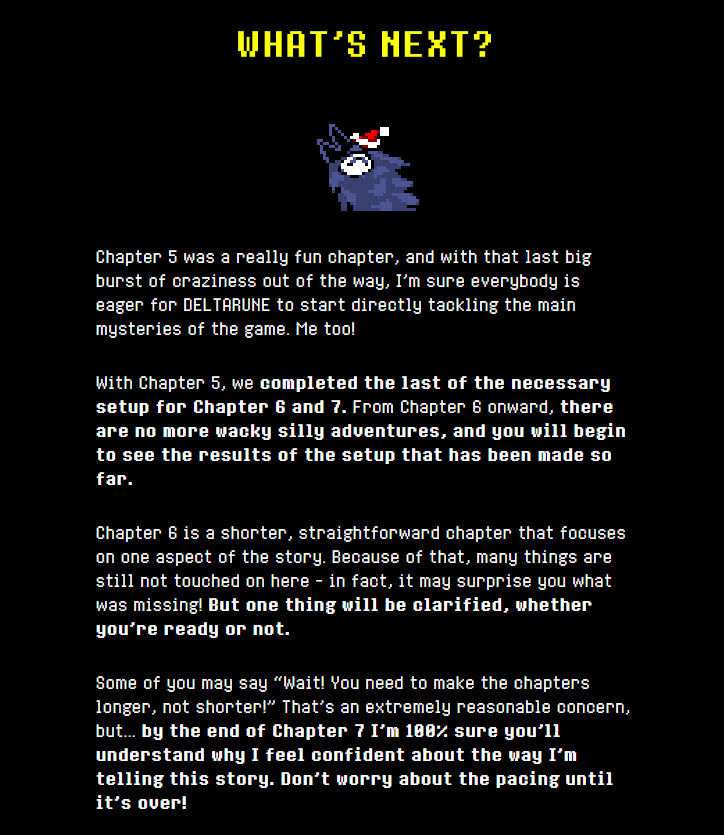 WHAT'S NEXT?

Chapter 5 was a really fun chapter, and with that last big burst of craziness out of the way, I'm sure everybody is eager for DELTARUNE to start directly tackling the main mysteries of the game. Me too!

With Chapter 5, we completed the last of the necessary setup for Chapter 6 and 7. From Chapter 6 onward, there are no more wacky silly adventures, and you will begin to see the results of the setup that has been made so far.

Chapter 6 is a shorter, straightforward chapter that focuses on one aspect of the story. Because of that, many things are still not touched on here - in fact, it may surprise you what was missing! But one thing will be clarified, whether you're ready or not.

Some of you may say "Wait! You need to make the chapters longer, not shorter!" That's an extremely reasonable concern, but... by the end of Chapter 7 I'm 100% sure you'll understand why I feel confident about the way I'm telling this story. Don't worry about the pacing until it's over!